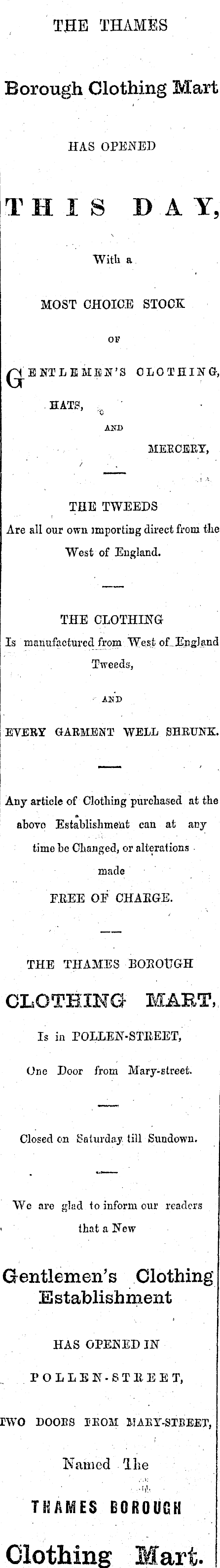 THE THAMES

Borough Clothing Mart

HAS OPENED

THIS DAY,

With a

MOST CHOICE STOCK

OF

GENTLEMEN'S CLOTHING,

HATS,

AND

MERCERY,

THE TWEEDS

Are all our own importing direct from the West of England.

THE CLOTHING

Is manufactured from West of England Tweeds,

AND

EVERY GARMENT WELL SHRUNK.

Any article of Clothing purchased at the above Establishment can at any time be Changed, or alterations made

FREE OF CHARGE.

THE THAMES BOROUGH

CLOTHING MART,

Is in POLLEN-STREET,

One Door from Mary-street.

Closed on Saturday till Sundown.

We are glad to inform our readers that a New

Gentlemen's Clothing Establishment

HAS OPENED IN

POLLEN-STREET,

TWO DOORS FROM MARY-STREET,

Named The

THAMES BOROUGH

Clothing Mart.